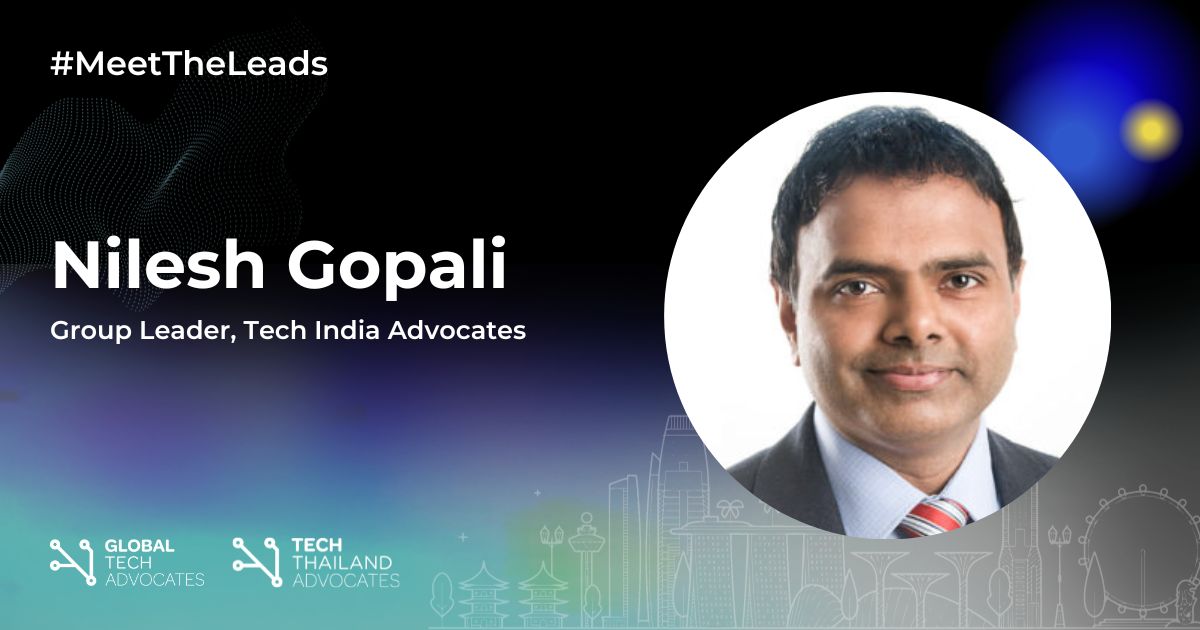 #MeetTheLeads

Nilesh Gopali

Group Leader, Tech India Advocates

GLOBAL TECH ADVOCATES

TECH THAILAND ADVOCATES